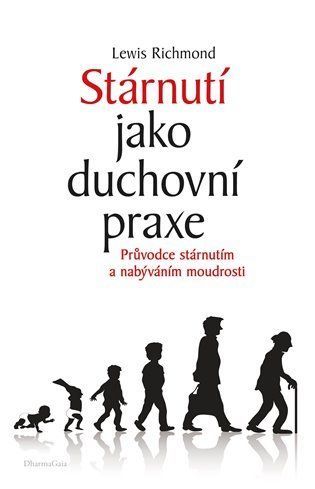 Lewis Richmond

Stárnutí jako duchovní praxe

Průvodce stárnutím a nabýváním moudrosti

DharmaGaia